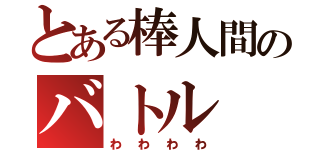 とある棒人間の
バトル
わわわわ